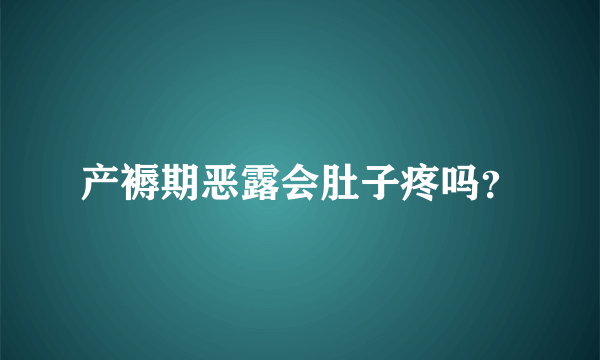 产褥期恶露会肚子疼吗?